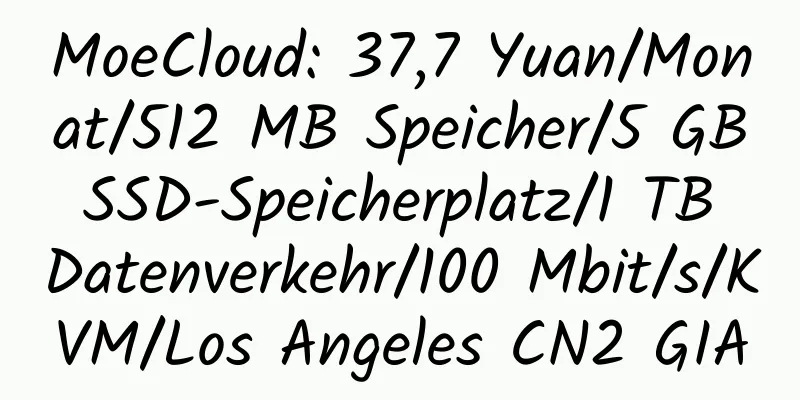 MoeCloud: 37,7 Yuan/Monat/512 MB Speicher/5 GB SSD-Speicherplatz/1 TB Datenverkehr/100 Mbit/s/KVM/Los Angeles CN2 GIA